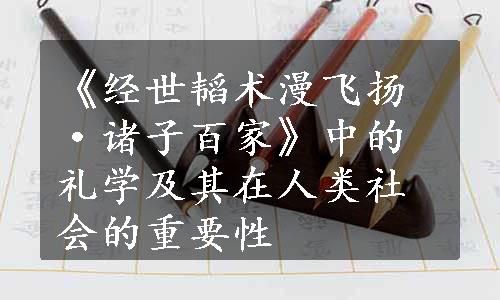 《经世韬术漫飞扬·诸子百家》中的礼学及其在人类社会的重要性